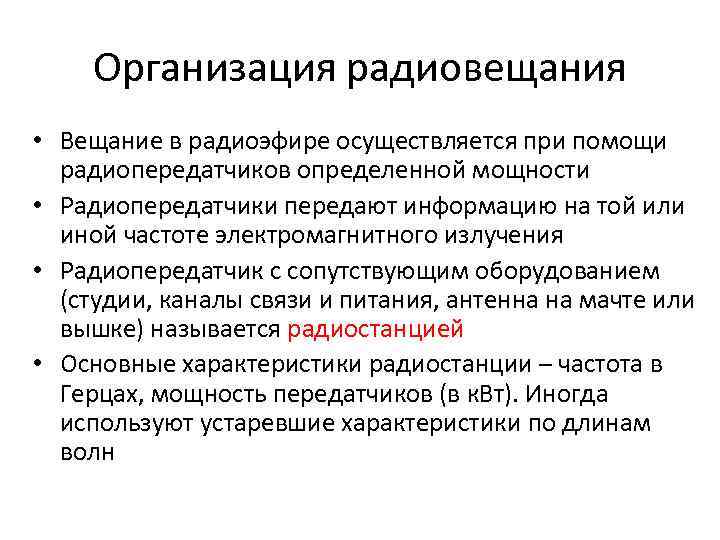 Организация радиовещания

• Вещание в радиоэфире осуществляется при помощи радиопередатчиков определенной мощности
• Радиопередатчики передают информацию на той или иной частоте электромагнитного излучения
• Радиопередатчик с сопутствующим оборудованием (студии, каналы связи и питания, антенна на мачте или вышке) называется радиостанцией
• Основные характеристики радиостанции – частота в Герцах, мощность передатчиков (в кВт). Иногда используют устаревшие характеристики по длинам волн